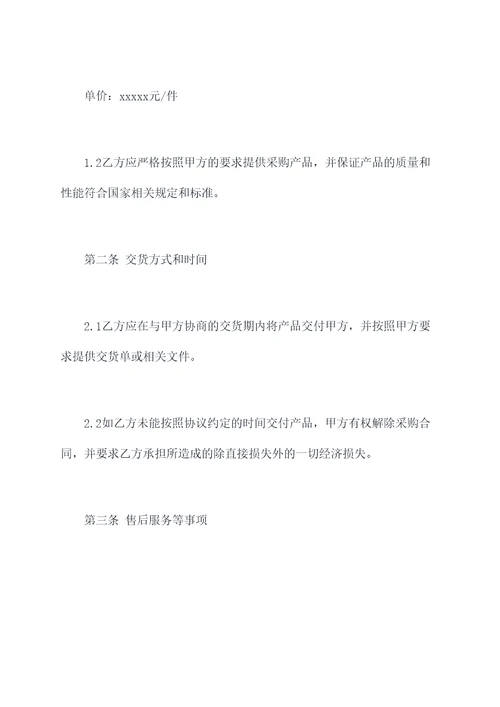 单价：xxxxx元/件

1.2乙方应严格按照甲方的要求提供采购产品，并保证产品的质量和性能符合国家相关规定和标准。

第二条 交货方式和时间

2.1乙方应在与甲方协商的交货期内将产品交付甲方，并按照甲方要求提供交货单或相关文件。

2.2如乙方未能按照协议约定的时间交付产品，甲方有权解除采购合同，并要求乙方承担所造成的除直接损失外的一切经济损失。

第三条 售后服务等事项